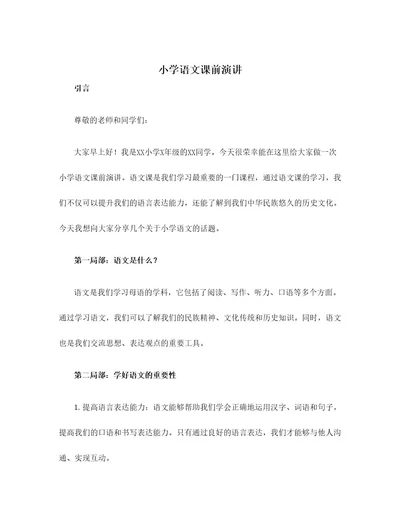 小学语文课前演讲

引言

尊敬的老师和同学们：

大家早上好！我是XX小学X年级的XX同学。今天很荣幸能在这里给大家做一次小学语文课前演讲。语文课是我们学习最重要的一门课程，通过语文课的学习，我们不仅可以提升我们的语言表达能力，还能了解到我们中华民族悠久的历史文化。今天我想向大家分享几个关于小学语文的话题。

第一局部：语文是什么？

语文是我们学习母语的学科，它包括了阅读、写作、听力、口语等多个方面。通过学习语文，我们可以了解我们的民族精神、文化传统和历史知识。同时，语文也是我们交流思想、表达观点的重要工具。

第二局部：学好语文的重要性

1. 提高语言表达能力：语文能够帮助我们学会正确地运用汉字、词语和句子，提高我们的口语和书写表达能力。只有通过良好的语言表达，我们才能够与他人沟通、实现互动。